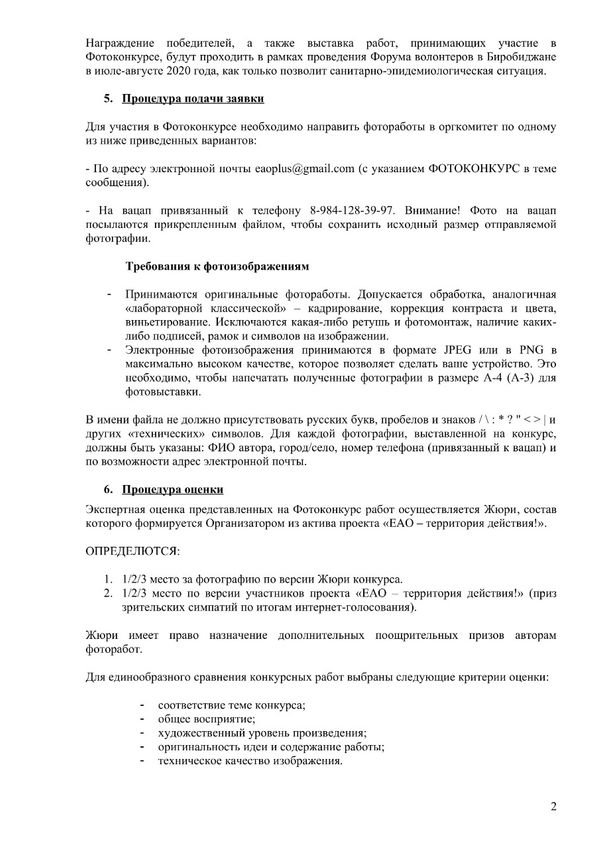 Награждение победителей, а также выставка работ, принимающих участие в Фотоконкурсе, будут проходить в рамках проведения Форума волонтеров в Биробиджане в июле-августе 2020 года, как только позволит санитарно-эпидемиологическая ситуация.

5. Процедура подачи заявки

Для участия в Фотоконкурсе необходимо направить фотоработы в оргкомитет по одному из ниже приведенных вариантов:

- По адресу электронной почты eaoplus@gmail.com (с указанием ФОТОКОНКУРС в теме сообщения).

- На вацап привязанный к телефону 8-984-128-39-97. Внимание! Фото на вацап посылаются прикрепленным файлом, чтобы сохранить исходный размер отправляемой фотографии.

Требования к фотоизображениям

- Принимаются оригинальные фотоработы. Допускается обработка, аналогичная «лабораторной классической» – кадрирование, коррекция контраста и цвета, виньетирование. Исключаются какая-либо ретушь и фотомонтаж, наличие каких-либо подписей, рамок и символов на изображении.
- Электронные фотоизображения принимаются в формате JPEG или в PNG в максимально высоком качестве, которое позволяет сделать ваше устройство. Это необходимо, чтобы напечатать полученные фотографии в размере А-4 (А-3) для фотовыставки.

В имени файла не должно присутствовать русских букв, пробелов и знаков / \ : * ? " < > | и других «технических» символов. Для каждой фотографии, выставленной на конкурс, должны быть указаны: ФИО автора, город/село, номер телефона (привязанный к вацап) и по возможности адрес электронной почты.

6. Процедура оценки

Экспертная оценка представленных на Фотоконкурс работ осуществляется Жюри, состав которого формируется Организатором из актива проекта «ЕАО – территория действия!».

ОПРЕДЕЛЮТСЯ:

1. 1/2/3 место за фотографию по версии Жюри конкурса.
2. 1/2/3 место по версии участников проекта «ЕАО – территория действия!» (приз зрительских симпатий по итогам интернет-голосования).

Жюри имеет право назначение дополнительных поощрительных призов авторам фоторабот.

Для единообразного сравнения конкурсных работ выбраны следующие критерии оценки:

- соответствие теме конкурса;
- общее восприятие;
- художественный уровень произведения;
- оригинальность идеи и содержание работы;
- техническое качество изображения.

2